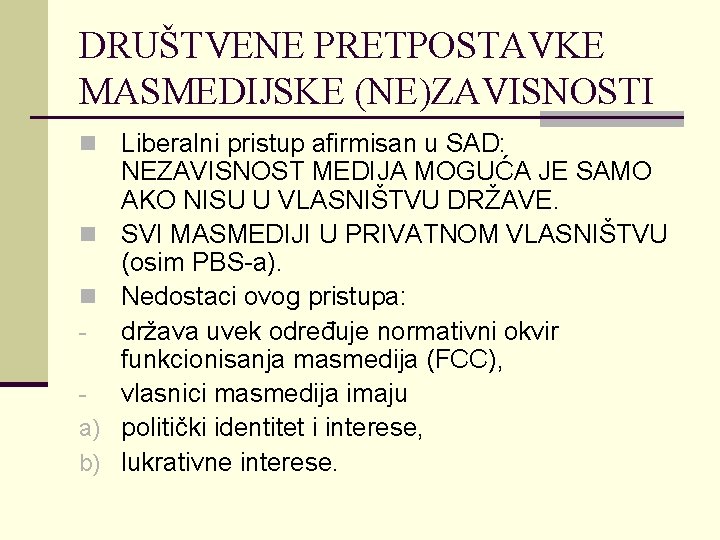 DRUŠTVENE PRETPOSTAVKE MASMEDIJSKE (NE)ZAVISNOSTI

Liberalni pristup afirmisan u SAD: NEZAVISNOST MEDIJA MOGUĆA JE SAMO AKO NISU U VLASNIŠTVU DRŽAVE.

SVI MASMEDIJI U PRIVATNOM VLASNIŠTVU (osim PBS-a).

Nedostaci ovog pristupa:

- država uvek određuje normativni okvir funkcionisanja masmedija (FCC),

- vlasnici masmedija imaju

a) politički identitet i interese,

b) lukrativne interese.